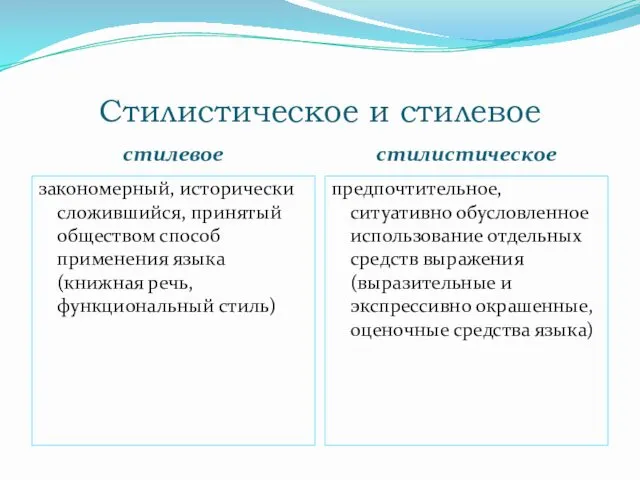 Стилистическое и стилевое

стилевое

закономерный, исторически сложившийся, принятый обществом способ применения языка (книжная речь, функциональный стиль)

стилистическое

предпочтительное, ситуативно обусловленное использование отдельных средств выражения (выразительные и экспрессивно окрашенные, оценочные средства языка)